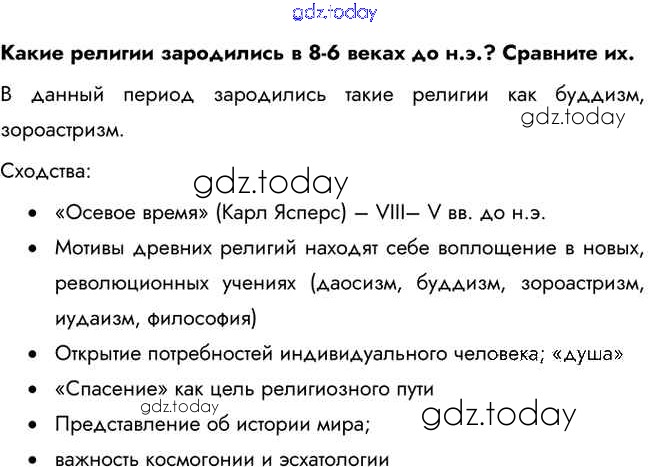 Какие религии зародились в 8-6 веках до н.э.? Сравните их.

В данный период зародились такие религии как буддизм, зороастризм.

Сходства:

• «Осевое время» (Карл Ясперс) – VIII– V вв. до н.э.
• Мотивы древних религий находят себе воплощение в новых, революционных учениях (даосизм, буддизм, зороастризм, иудаизм, философия)
• Открытие потребностей индивидуального человека; «душа»
• «Спасение» как цель религиозного пути
• Представление об истории мира;
• важность космогонии и эсхатологии

gdz.today